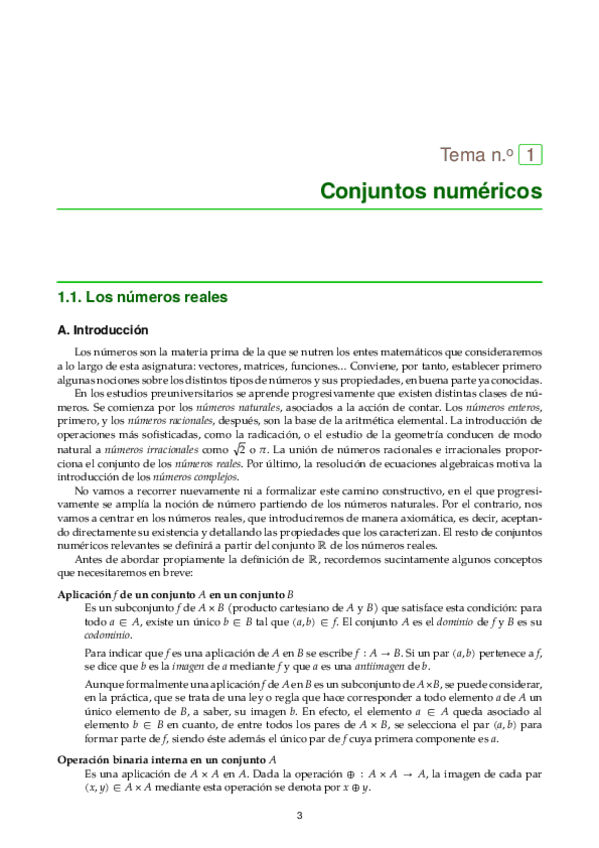 Tema n.º 1

Conjuntos numéricos

1.1. Los números reales

A. Introducción

Los números son la materia prima de la que se nutren los entes matemáticos que consideraremos a lo largo de esta asignatura: vectores, matrices, funciones... Conviene, por tanto, establecer primero algunas nociones sobre los distintos tipos de números y sus propiedades, en buena parte ya conocidas.

En los estudios preuniversitarios se aprende progresivamente que existen distintas clases de números. Se comienza por los números naturales, asociados a la acción de contar. Los números enteros, primero, y los números racionales, después, son la base de la aritmética elemental. La introducción de operaciones más sofisticadas, como la radicación, o el estudio de la geometría conducen de modo natural a números irracionales como $\sqrt{2}$ o $\pi$. La unión de números racionales e irracionales proporciona el conjunto de los números reales. Por último, la resolución de ecuaciones algebraicas motiva la introducción de los números complejos.

No vamos a recorrer nuevamente ni a formalizar este camino constructivo, en el que progresivamente se amplía la noción de número partiendo de los números naturales. Por el contrario, nos vamos a centrar en los números reales, que introduciremos de manera axiomática, es decir, aceptando directamente su existencia y detallando las propiedades que los caracterizan. El resto de conjuntos numéricos relevantes se definirá a partir del conjunto $\mathbb{R}$ de los números reales.

Antes de abordar propiamente la definición de $\mathbb{R}$, recordemos sucintamente algunos conceptos que necesitaremos en breve:

Aplicación $f$ de un conjunto $A$ en un conjunto $B$
Es un subconjunto $f$ de $A \times B$ (producto cartesiano de $A$ y $B$) que satisface esta condición: para todo $a \in A$, existe un único $b \in B$ tal que $(a, b) \in f$. El conjunto $A$ es el dominio de $f$ y $B$ es su codominio.

Para indicar que $f$ es una aplicación de $A$ en $B$ se escribe $f : A \to B$. Si un par $(a, b)$ pertenece a $f$, se dice que $b$ es la imagen de $a$ mediante $f$ y que $a$ es una antiimagen de $b$.

Aunque formalmente una aplicación $f$ de $A$ en $B$ es un subconjunto de $A \times B$, se puede considerar, en la práctica, que se trata de una ley o regla que hace corresponder a todo elemento $a$ de $A$ un único elemento de $B$, a saber, su imagen $b$. En efecto, el elemento $a \in A$ queda asociado al elemento $b \in B$ en cuanto, de entre todos los pares de $A \times B$, se selecciona el par $(a, b)$ para formar parte de $f$, siendo éste además el único par de $f$ cuya primera componente es $a$.

Operación binaria interna en un conjunto $A$
Es una aplicación de $A \times A$ en $A$. Dada la operación $\oplus : A \times A \to A$, la imagen de cada par $(x, y) \in A \times A$ mediante esta operación se denota por $x \oplus y$.

3